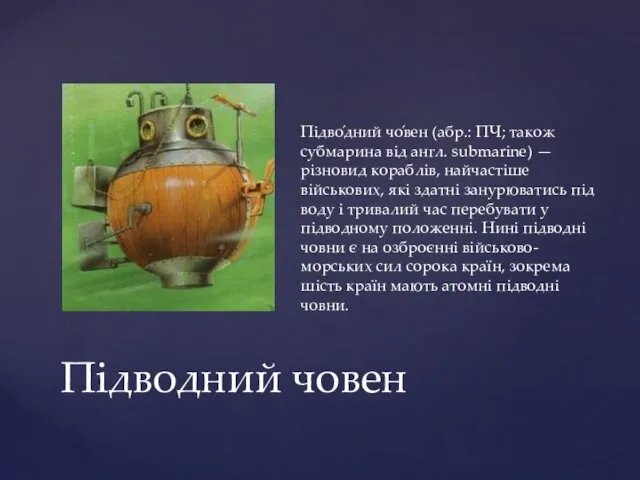 Підво́дний чо́вен (абр.: ПЧ; також субмарина від англ. submarine) — різновид кораблів, найчастіше військових, які здатні занурюватись під воду і тривалий час перебувати у підводному положенні. Нині підводні човни є на озброєнні військово-морських сил сорока країн, зокрема шість країн мають атомні підводні човни.

Підводний човен